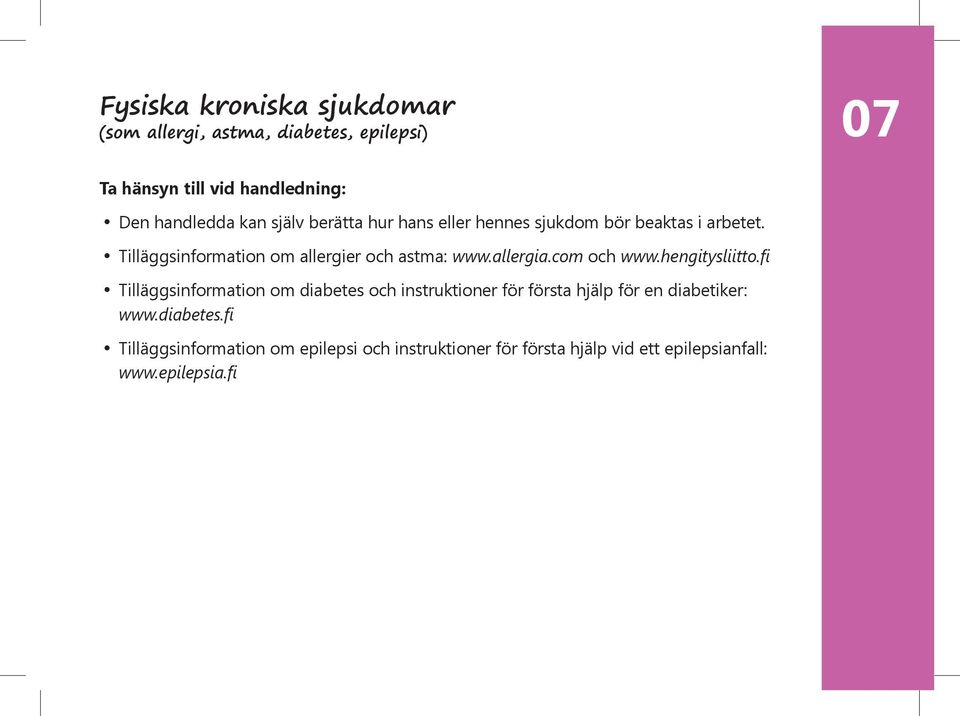 Fysiska kroniska sjukdomar
(som allergi, astma, diabetes, epilepsi)

07

Ta hänsyn till vid handledning:

• Den handledda kan själv berätta hur hans eller hennes sjukdom bör beaktas i arbetet.

• Tilläggsinformation om allergier och astma: www.allergia.com och www.hengitysliitto.fi

• Tilläggsinformation om diabetes och instruktioner för första hjälp för en diabetiker: www.diabetes.fi

• Tilläggsinformation om epilepsi och instruktioner för första hjälp vid ett epilepsianfall: www.epilepsia.fi